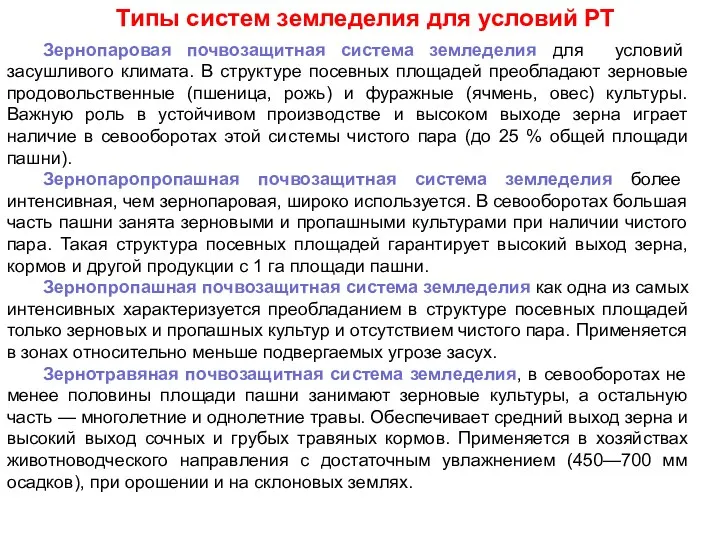 Типы систем земледелия для условий РТ

Зернопаровая почвозащитная система земледелия для условий засушливого климата. В структуре посевных площадей преобладают зерновые продовольственные (пшеница, рожь) и фуражные (ячмень, овес) культуры. Важную роль в устойчивом производстве и высоком выходе зерна играет наличие в севооборотах этой системы чистого пара (до 25 % общей площади пашни).

Зернопаропропашная почвозащитная система земледелия более интенсивная, чем зернопаровая, широко используется. В севооборотах большая часть пашни занята зерновыми и пропашными культурами при наличии чистого пара. Такая структура посевных площадей гарантирует высокий выход зерна, кормов и другой продукции с 1 га площади пашни.

Зернопропашная почвозащитная система земледелия как одна из самых интенсивных характеризуется преобладанием в структуре посевных площадей только зерновых и пропашных культур и отсутствием чистого пара. Применяется в зонах относительно меньше подвергаемых угрозе засух.

Зернотравяная почвозащитная система земледелия, в севооборотах не менее половины площади пашни занимают зерновые культуры, а остальную часть — многолетние и однолетние травы. Обеспечивает средний выход зерна и высокий выход сочных и грубых травяных кормов. Применяется в хозяйствах животноводческого направления с достаточным увлажнением (450—700 мм осадков), при орошении и на склоновых землях.